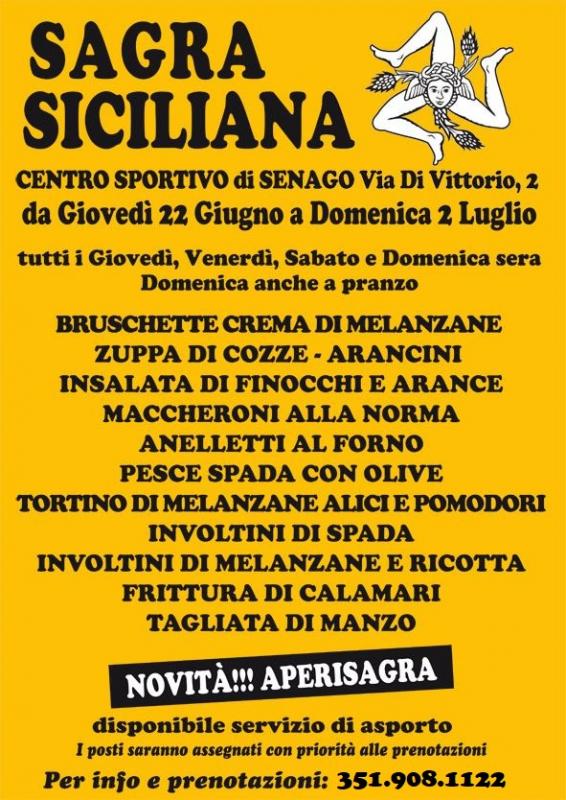 SAGRA
SICILIANA

CENTRO SPORTIVO di SENAGO Via Di Vittorio, 2
da Giovedì 22 Giugno a Domenica 2 Luglio

tutti i Giovedì, Venerdì, Sabato e Domenica sera
Domenica anche a pranzo

BRUSCHETTE CREMA DI MELANZANE
ZUPPA DI COZZE - ARANCINI
INSALATA DI FINOCCHI E ARANCE
MACCHERONI ALLA NORMA
ANELLETTI AL FORNO
PESCE SPADA CON OLIVE
TORTINO DI MELANZANE ALICI E POMODORI
INVOLTINI DI SPADA
INVOLTINI DI MELANZANE E RICOTTA
FRITTURA DI CALAMARI
TAGLIATA DI MANZO

NOVITÀ!!! APERISAGRA

disponibile servizio di asporto
I posti saranno assegnati con priorità alle prenotazioni

Per info e prenotazioni: 351.908.1122